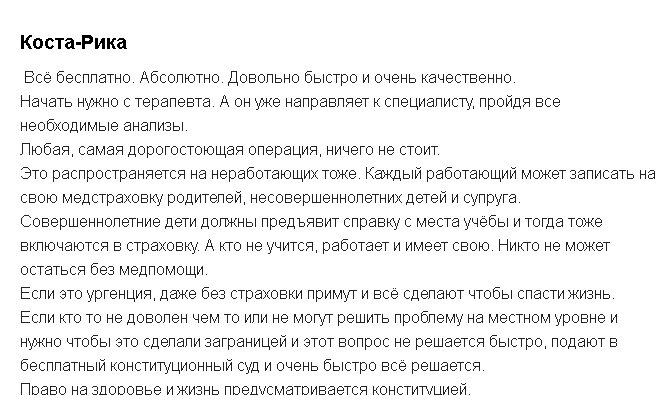 Коста-Рика

Всё бесплатно. Абсолютно. Довольно быстро и очень качественно.
Начать нужно с терапевта. А он уже направляет к специалисту, пройдя все необходимые анализы.
Любая, самая дорогостоющая операция, ничего не стоит.
Это распространяется на неработающих тоже. Каждый работающий может записать на свою медстраховку родителей, несовершеннолетних детей и супруга.
Совершеннолетние дети должны предъявит справку с места учёбы и тогда тоже включаются в страховку. А кто не учится, работает и имеет свою. Никто не может остаться без медпомощи.
Если это ургенция, даже без страховки примут и всё сделают чтобы спасти жизнь.
Если кто то не доволен чем то или не могут решить проблему на местном уровне и нужно чтобы это сделали заграницей и этот вопрос не решается быстро, подают в бесплатный конституционный суд и очень быстро всё решается.
Право на здоровье и жизнь предусматривается конституцией.